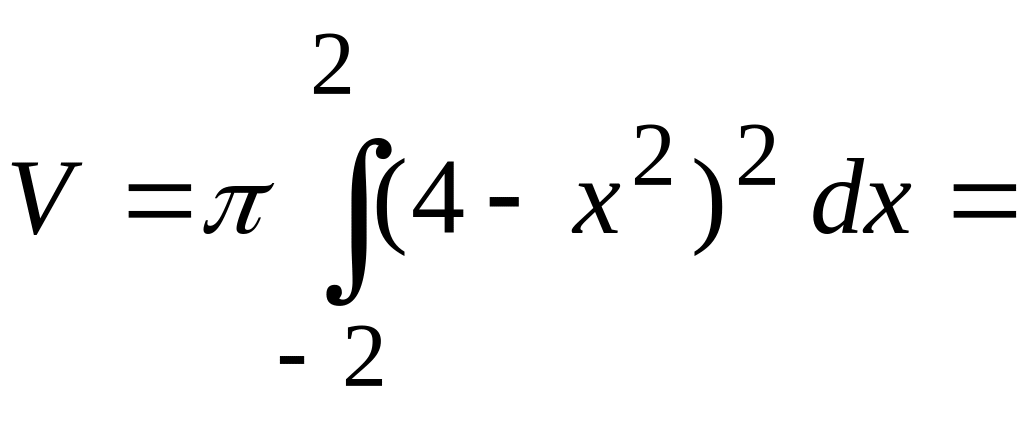 $V = \pi \int_{-2}^{2} (4 - x^2)^2 \, dx =$